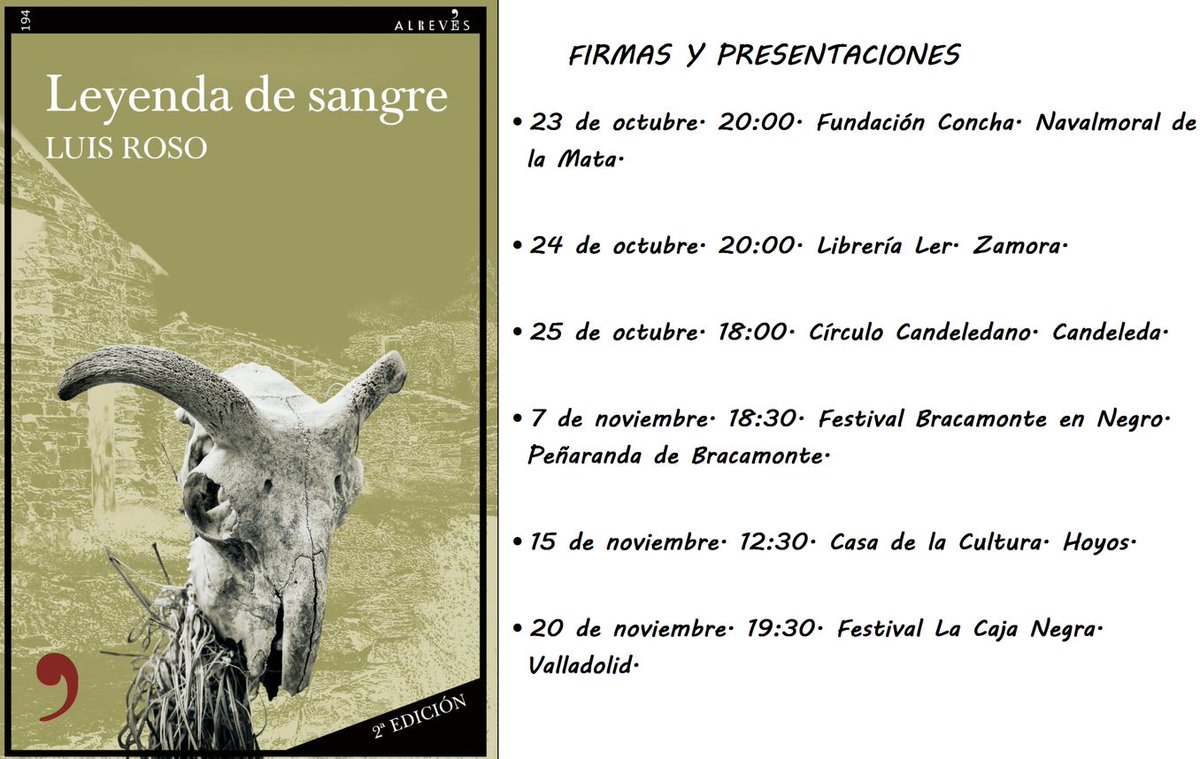 194

ALREVÉS

Leyenda de sangre

LUIS ROSO

2ª EDICIÓN

FIRMAS Y PRESENTACIONES

• 23 de octubre· 20:00· Fundación Concha· Navalmoral de la Mata·

• 24 de octubre· 20:00· Librería Ler· Zamora·

• 25 de octubre· 18:00· Círculo Candeledano· Candeleda·

• 7 de noviembre· 18:30· Festival Bracamonte en Negro· Peñaranda de Bracamonte·

• 15 de noviembre· 12:30· Casa de la Cultura· Hoyos·

• 20 de noviembre· 19:30· Festival La Caja Negra· Valladolid·